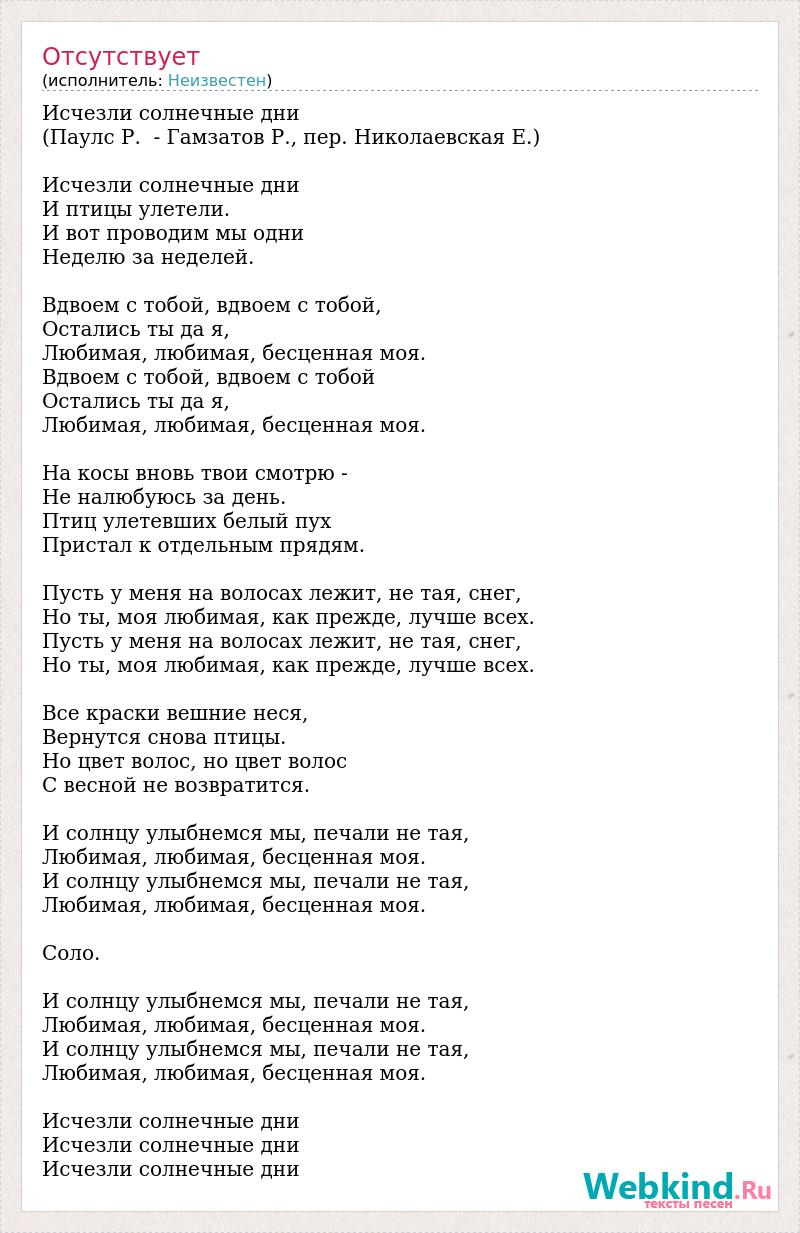 Отсутствует
(исполнитель: Неизвестен)

Исчезли солнечные дни
(Паулс Р. - Гамзатов Р., пер. Николаевская Е.)

Исчезли солнечные дни
И птицы улетели.
И вот проводим мы одни
Неделю за неделей.

Вдвоем с тобой, вдвоем с тобой,
Остались ты да я,
Любимая, любимая, бесценная моя.
Вдвоем с тобой, вдвоем с тобой
Остались ты да я,
Любимая, любимая, бесценная моя.

На косы вновь твои смотрю -
Не налюбуюсь за день.
Птиц улетевших белый пух
Пристал к отдельным прядям.

Пусть у меня на волосах лежит, не тая, снег,
Но ты, моя любимая, как прежде, лучше всех.
Пусть у меня на волосах лежит, не тая, снег,
Но ты, моя любимая, как прежде, лучше всех.

Все краски вешние неся,
Вернутся снова птицы.
Но цвет волос, но цвет волос
С весной не возвратится.

И солнцу улыбнемся мы, печали не тая,
Любимая, любимая, бесценная моя.
И солнцу улыбнемся мы, печали не тая,
Любимая, любимая, бесценная моя.

Соло.

И солнцу улыбнемся мы, печали не тая,
Любимая, любимая, бесценная моя.
И солнцу улыбнемся мы, печали не тая,
Любимая, любимая, бесценная моя.

Исчезли солнечные дни
Исчезли солнечные дни
Исчезли солнечные дни

Webkind.Ru
тексты песен